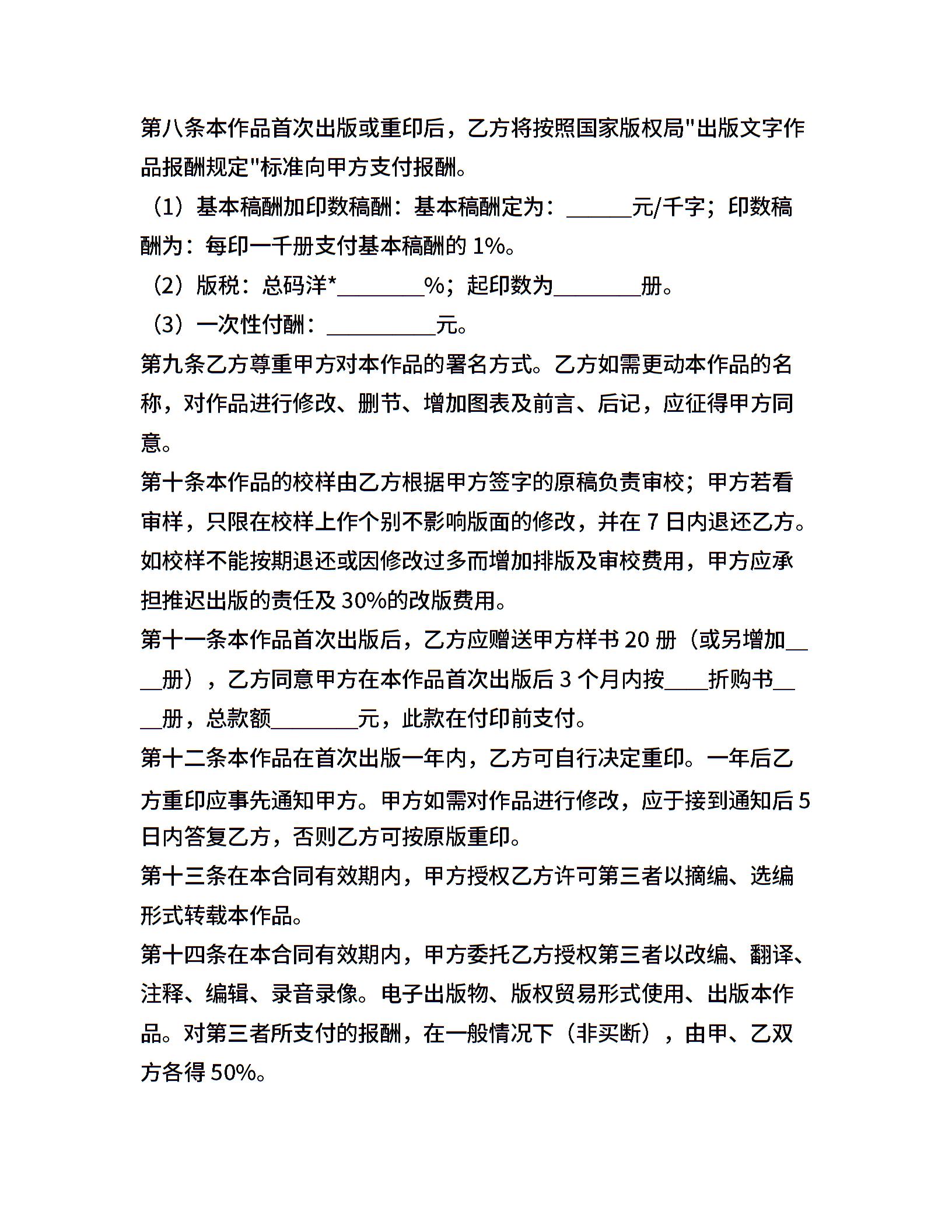 第八条本作品首次出版或重印后，乙方将按照国家版权局"出版文字作品报酬规定"标准向甲方支付报酬。

（1）基本稿酬加印数稿酬：基本稿酬定为：______元/千字；印数稿酬为：每印一千册支付基本稿酬的 1%。

（2）版税：总码洋*________%；起印数为________册。

（3）一次性付酬：__________元。

第九条乙方尊重甲方对本作品的署名方式。乙方如需更动本作品的名称，对作品进行修改、删节、增加图表及前言、后记，应征得甲方同意。

第十条本作品的校样由乙方根据甲方签字的原稿负责审校；甲方若看审样，只限在校样上作个别不影响版面的修改，并在 7 日内退还乙方。如校样不能按期退还或因修改过多而增加排版及审校费用，甲方应承担推迟出版的责任及 30%的改版费用。

第十一条本作品首次出版后，乙方应赠送甲方样书 20 册（或另增加____册），乙方同意甲方在本作品首次出版后 3 个月内按____折购书____册，总款额________元，此款在付印前支付。

第十二条本作品在首次出版一年内，乙方可自行决定重印。一年后乙方重印应事先通知甲方。甲方如需对作品进行修改，应于接到通知后 5 日内答复乙方，否则乙方可按原版重印。

第十三条在本合同有效期内，甲方授权乙方许可第三者以摘编、选编形式转载本作品。

第十四条在本合同有效期内，甲方委托乙方授权第三者以改编、翻译、注释、编辑、录音录像。电子出版物、版权贸易形式使用、出版本作品。对第三者所支付的报酬，在一般情况下（非买断），由甲、乙双方各得 50%。